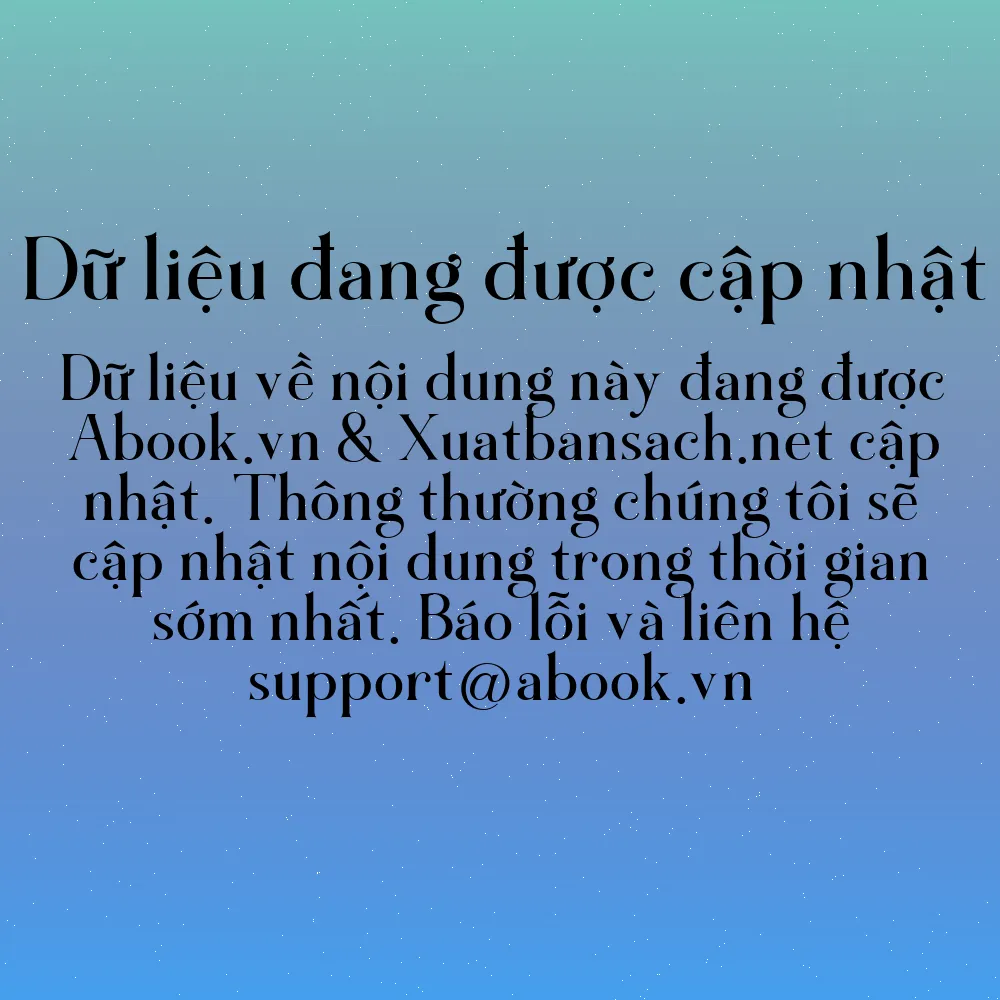 Dữ liệu đang được cập nhật

Dữ liệu về nội dung này đang được Abook.vn & Xuatbansach.net cập nhật. Thông thường chúng tôi sẽ cập nhật nội dung trong thời gian sớm nhất. Báo lỗi và liên hệ support@abook.vn